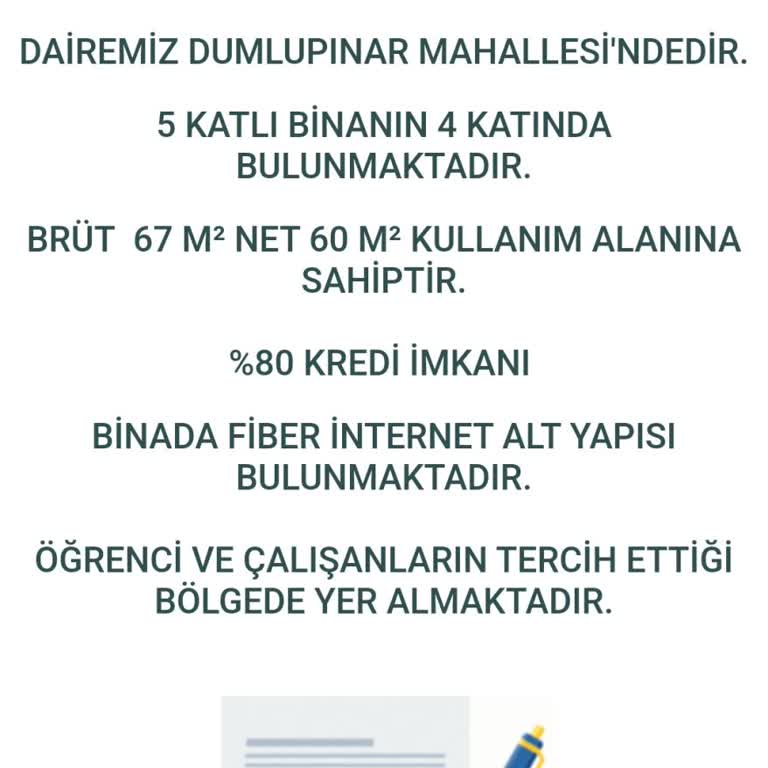 DAİREMİZ DUMLUPINAR MAHALLESİ'NDEDİR.

5 KATLI BİNANIN 4 KATINDA BULUNMAKTADIR.

BRÜT 67 M² NET 60 M² KULLANIM ALANINA SAHİPTİR.

%80 KREDİ İMKANI

BİNADA FİBER İNTERNET ALT YAPISI BULUNMAKTADIR.

ÖĞRENCİ VE ÇALIŞANLARIN TERCİH ETTİĞİ BÖLGEDE YER ALMAKTADIR.